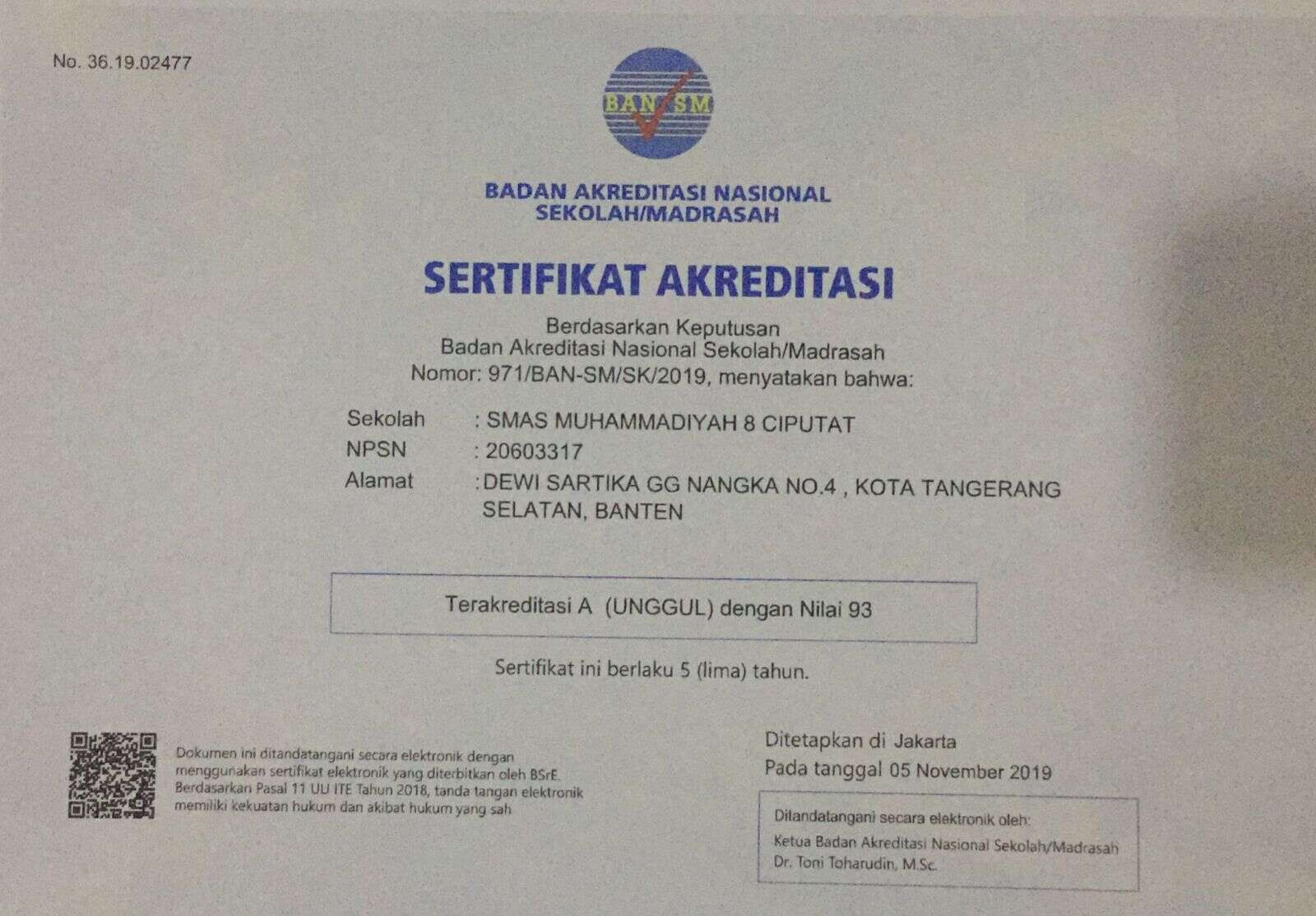 No. 36.19.02477

BAN SM

BADAN AKREDITASI NASIONAL
SEKOLAH/MADRASAH

SERTIFIKAT AKREDITASI

Berdasarkan Keputusan
Badan Akreditasi Nasional Sekolah/Madrasah
Nomor: 971/BAN-SM/SK/2019, menyatakan bahwa:

Sekolah : SMAS MUHAMMADIYAH 8 CIPUTAT
NPSN : 20603317
Alamat : DEWI SARTIKA GG NANGKA NO.4 , KOTA TANGERANG SELATAN, BANTEN

Terakreditasi A (UNGGUL) dengan Nilai 93

Sertifikat ini berlaku 5 (lima) tahun.

Dokumen ini ditandatangani secara elektronik dengan menggunakan sertifikat elektronik yang diterbitkan oleh BSrE. Berdasarkan Pasal 11 UU ITE Tahun 2018, tanda tangan elektronik memiliki kekuatan hukum dan akibat hukum yang sah

Ditetapkan di Jakarta
Pada tanggal 05 November 2019

Ditandatangani secara elektronik oleh:
Ketua Badan Akreditasi Nasional Sekolah/Madrasah
Dr. Toni Toharudin, M.Sc.